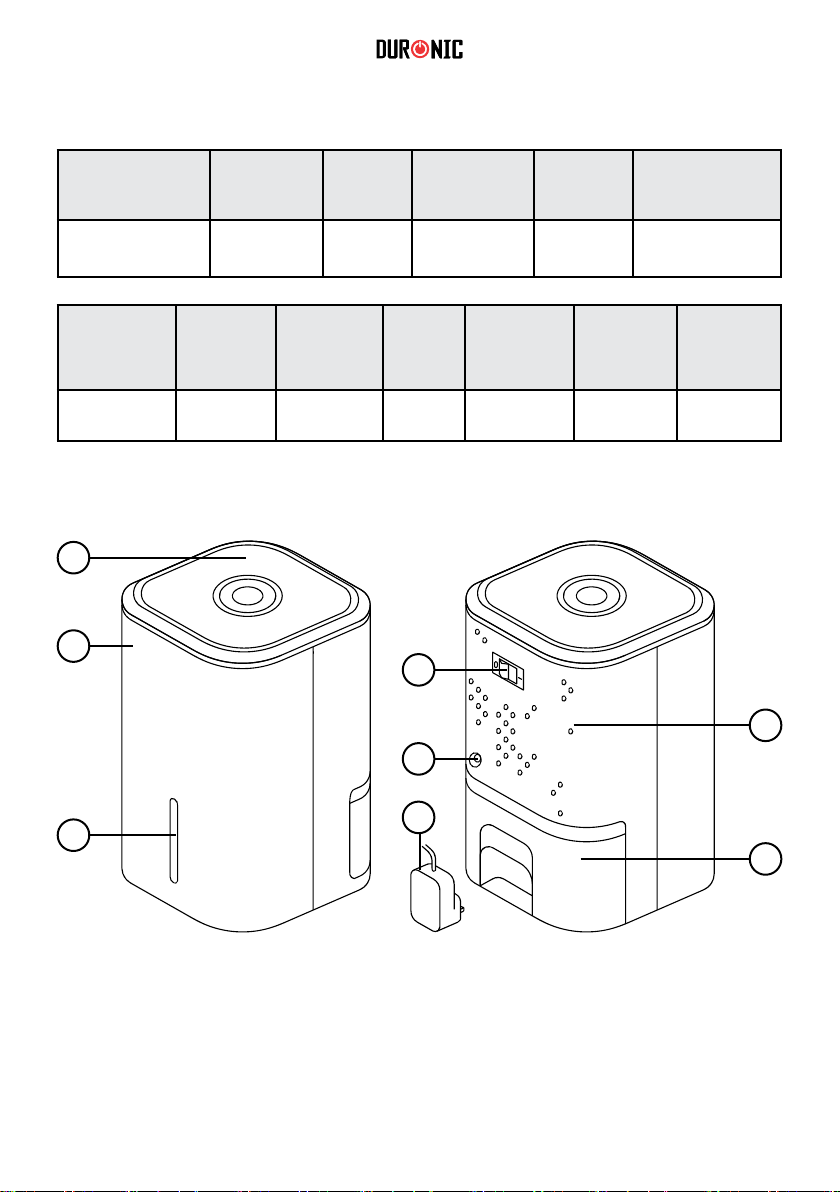 DURONIC